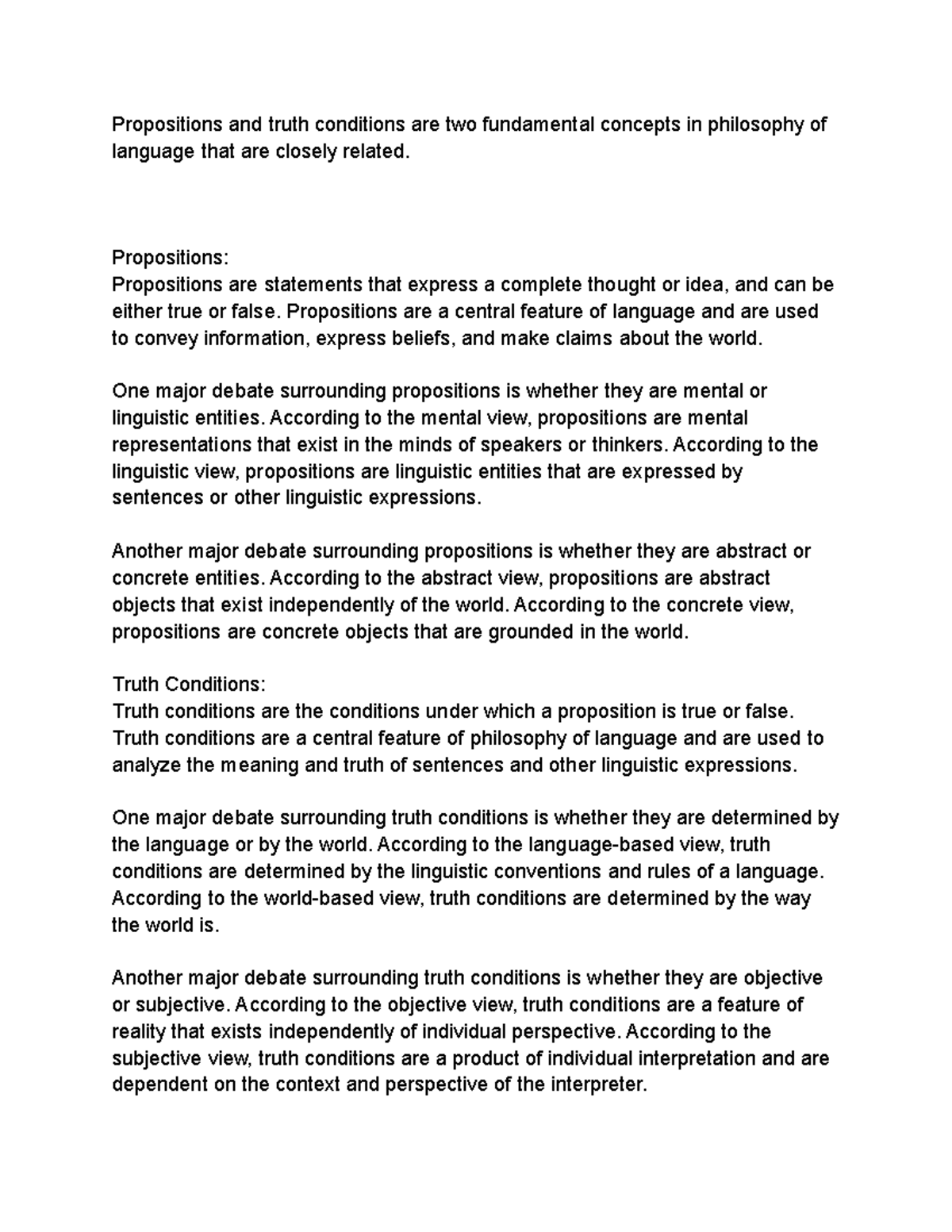 Propositions and truth conditions are two fundamental concepts in philosophy of language that are closely related.

Propositions:
Propositions are statements that express a complete thought or idea, and can be either true or false. Propositions are a central feature of language and are used to convey information, express beliefs, and make claims about the world.

One major debate surrounding propositions is whether they are mental or linguistic entities. According to the mental view, propositions are mental representations that exist in the minds of speakers or thinkers. According to the linguistic view, propositions are linguistic entities that are expressed by sentences or other linguistic expressions.

Another major debate surrounding propositions is whether they are abstract or concrete entities. According to the abstract view, propositions are abstract objects that exist independently of the world. According to the concrete view, propositions are concrete objects that are grounded in the world.

Truth Conditions:
Truth conditions are the conditions under which a proposition is true or false. Truth conditions are a central feature of philosophy of language and are used to analyze the meaning and truth of sentences and other linguistic expressions.

One major debate surrounding truth conditions is whether they are determined by the language or by the world. According to the language-based view, truth conditions are determined by the linguistic conventions and rules of a language. According to the world-based view, truth conditions are determined by the way the world is.

Another major debate surrounding truth conditions is whether they are objective or subjective. According to the objective view, truth conditions are a feature of reality that exists independently of individual perspective. According to the subjective view, truth conditions are a product of individual interpretation and are dependent on the context and perspective of the interpreter.